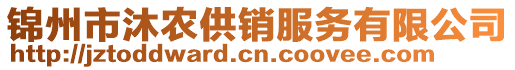 锦州市沐农供销服务有限公司
http://jztoddward.cn.coovee.com